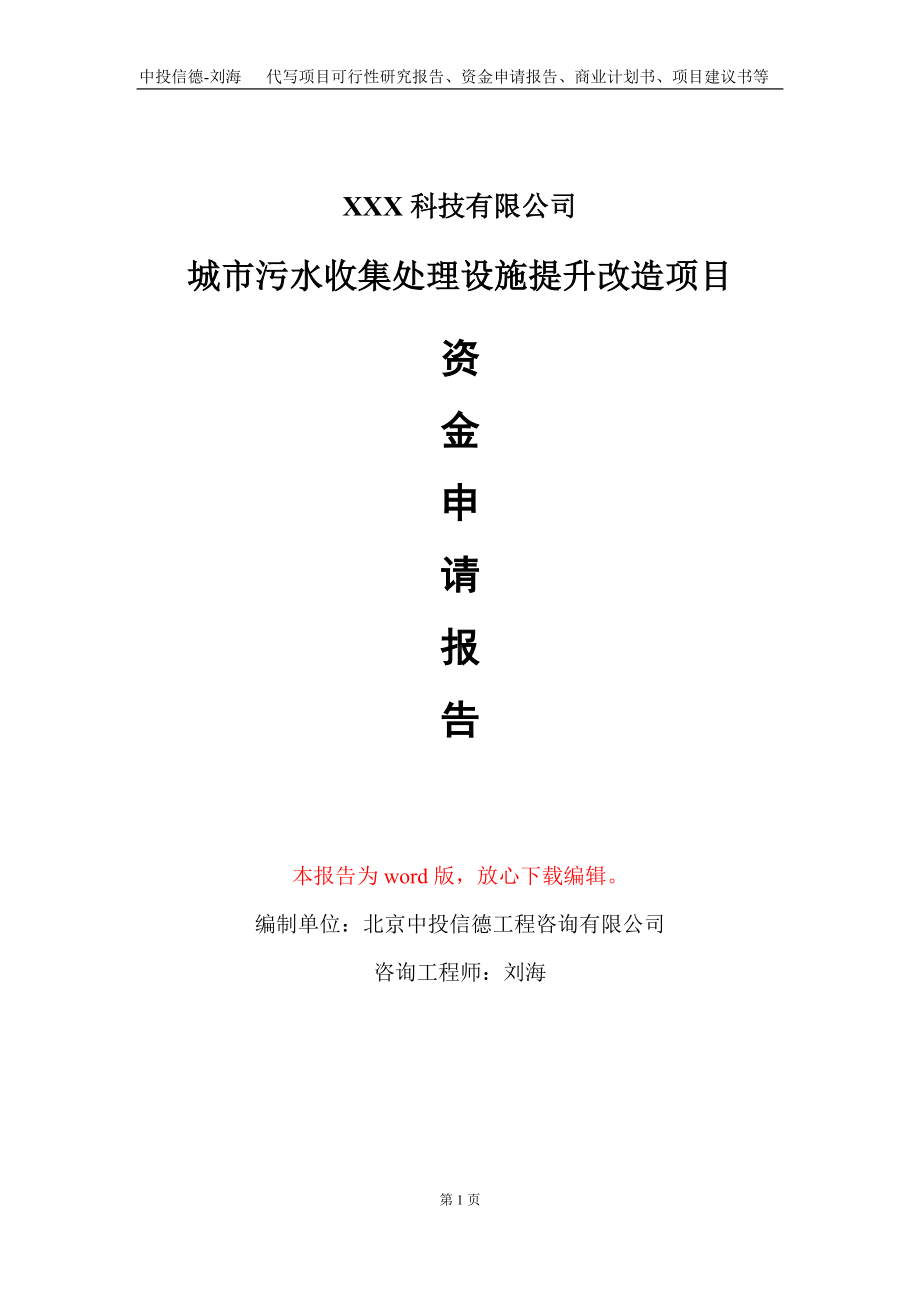 中投信德-刘海　代写项目可行性研究报告、资金申请报告、商业计划书、项目建议书等

XXX 科技有限公司

城市污水收集处理设施提升改造项目

资

金

申

请

报

告

本报告为 word 版，放心下载编辑。

编制单位：北京中投信德工程咨询有限公司

咨询工程师：刘海

第 1 页